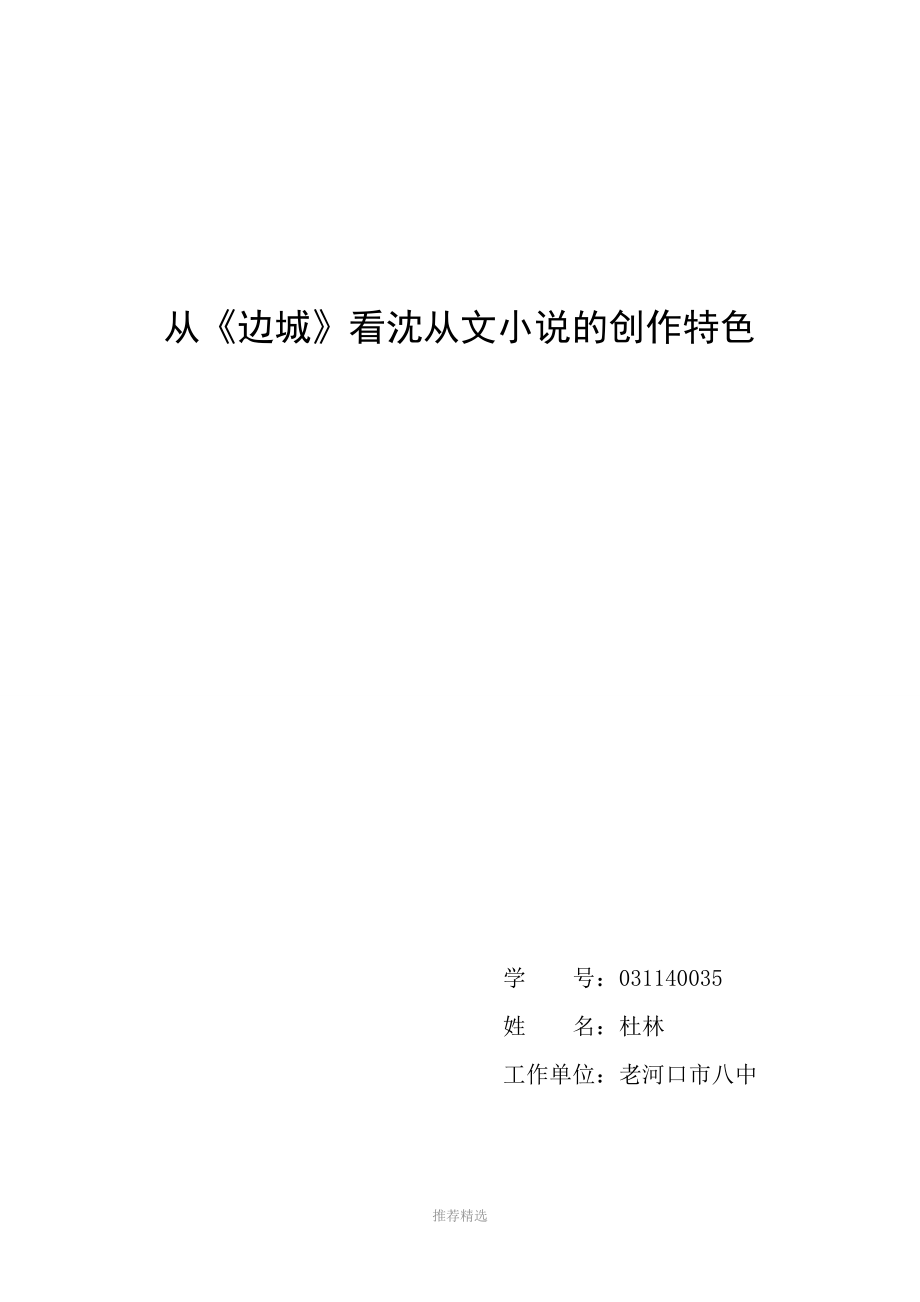 从《边城》看沈从文小说的创作特色

学　　号：031140035

姓　　名：杜林

工作单位：老河口市八中

推荐精选